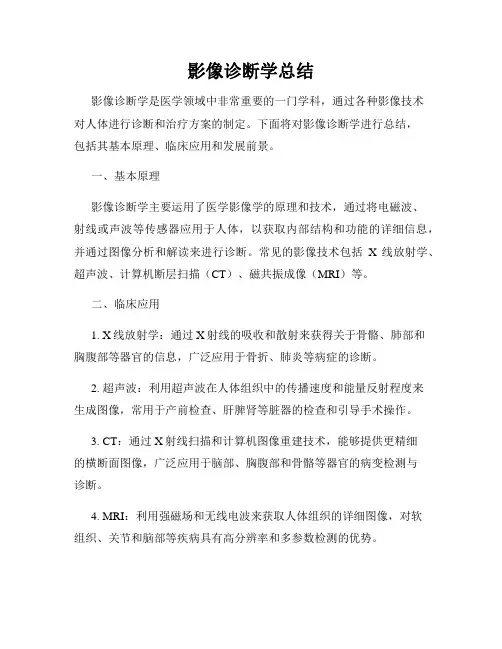 影像诊断学总结

影像诊断学是医学领域中非常重要的一门学科，通过各种影像技术对人体进行诊断和治疗方案的制定。下面将对影像诊断学进行总结，包括其基本原理、临床应用和发展前景。

一、基本原理

影像诊断学主要运用了医学影像学的原理和技术，通过将电磁波、射线或声波等传感器应用于人体，以获取内部结构和功能的详细信息，并通过图像分析和解读来进行诊断。常见的影像技术包括 X 线放射学、超声波、计算机断层扫描（CT）、磁共振成像（MRI）等。

二、临床应用

1. X 线放射学：通过 X 射线的吸收和散射来获得关于骨骼、肺部和胸腹部等器官的信息，广泛应用于骨折、肺炎等病症的诊断。

2. 超声波：利用超声波在人体组织中的传播速度和能量反射程度来生成图像，常用于产前检查、肝脾肾等脏器的检查和引导手术操作。

3. CT：通过 X 射线扫描和计算机图像重建技术，能够提供更精细的横断面图像，广泛应用于脑部、胸腹部和骨骼等器官的病变检测与诊断。

4. MRI：利用强磁场和无线电波来获取人体组织的详细图像，对软组织、关节和脑部等疾病具有高分辨率和多参数检测的优势。